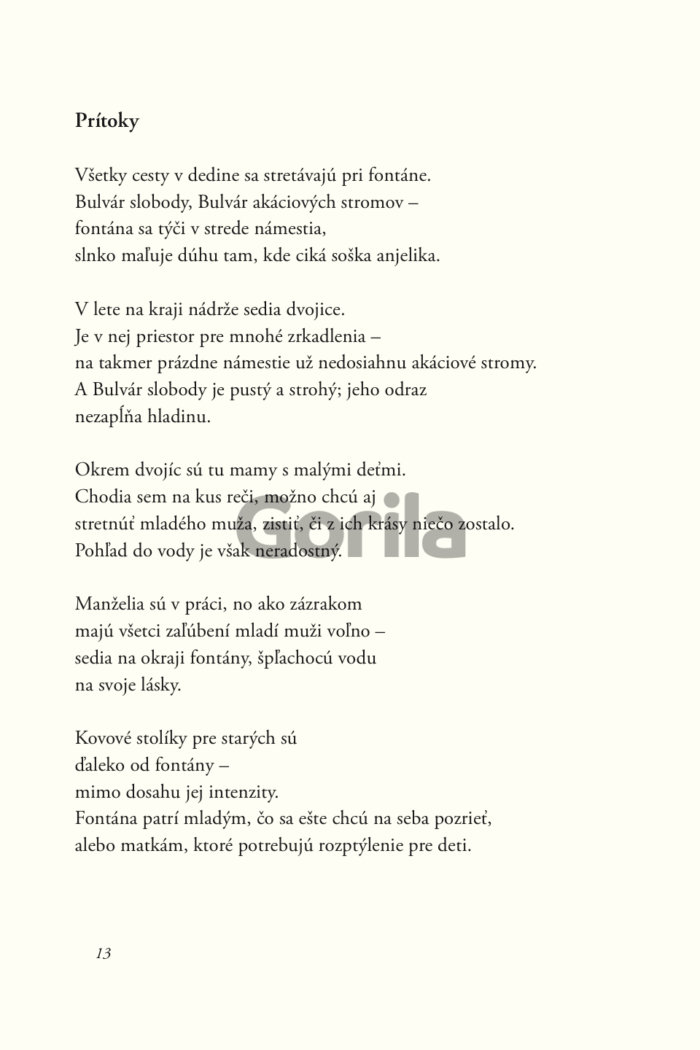 **Prítoky**

Všetky cesty v dedine sa stretávajú pri fontáne.
Bulvár slobody, Bulvár akáciových stromov –
fontána sa týči v strede námestia,
slnko maľuje dúhu tam, kde ciká soška anjelika.

V lete na kraji nádrže sedia dvojice.
Je v nej priestor pre mnohé zrkadlenia –
na takmer prázdne námestie už nedosiahnu akáciové stromy.
A Bulvár slobody je pustý a strohý; jeho odraz
nezapĺňa hladinu.

Okrem dvojíc sú tu mamy s malými deťmi.
Chodia sem na kus reči, možno chcú aj
stretnúť mladého muža, zistiť, či z ich krásy niečo zostalo.
Pohľad do vody je však neradostný.

Gorila

Manželia sú v práci, no ako zázrakom
majú všetci zaľúbení mladí muži voľno –
sedia na okraji fontány, špľachocú vodu
na svoje lásky.

Kovové stolíky pre starých sú
ďaleko od fontány –
mimo dosahu jej intenzity.
Fontána patrí mladým, čo sa ešte chcú na seba pozrieť,
alebo matkám, ktoré potrebujú rozptýlenie pre deti.

13